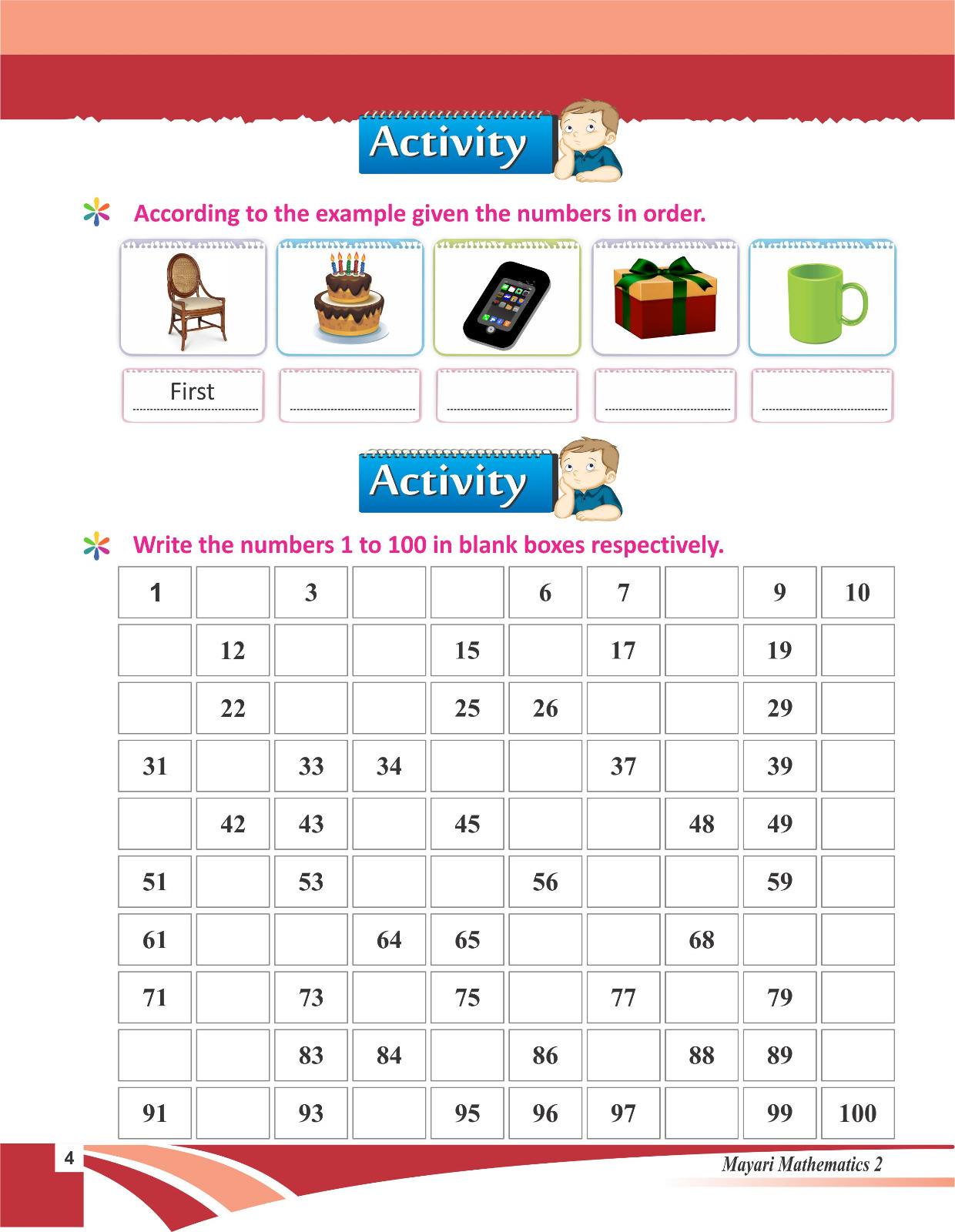 Activity

According to the example given the numbers in order.

First

Activity

Write the numbers 1 to 100 in blank boxes respectively.

| 1 | | 3 | | | 6 | 7 | | 9 | 10 |
|---|---|---|---|---|---|---|---|---|---|
| | 12 | | | 15 | | 17 | | 19 | |
| | 22 | | | 25 | 26 | | | 29 | |
| 31 | | 33 | 34 | | | 37 | | 39 | |
| | 42 | 43 | | 45 | | | 48 | 49 | |
| 51 | | 53 | | | 56 | | | 59 | |
| 61 | | | 64 | 65 | | | 68 | | |
| 71 | | 73 | | 75 | | 77 | | 79 | |
| | | 83 | 84 | | 86 | | 88 | 89 | |
| 91 | | 93 | | 95 | 96 | 97 | | 99 | 100 |

4

Mayari Mathematics 2